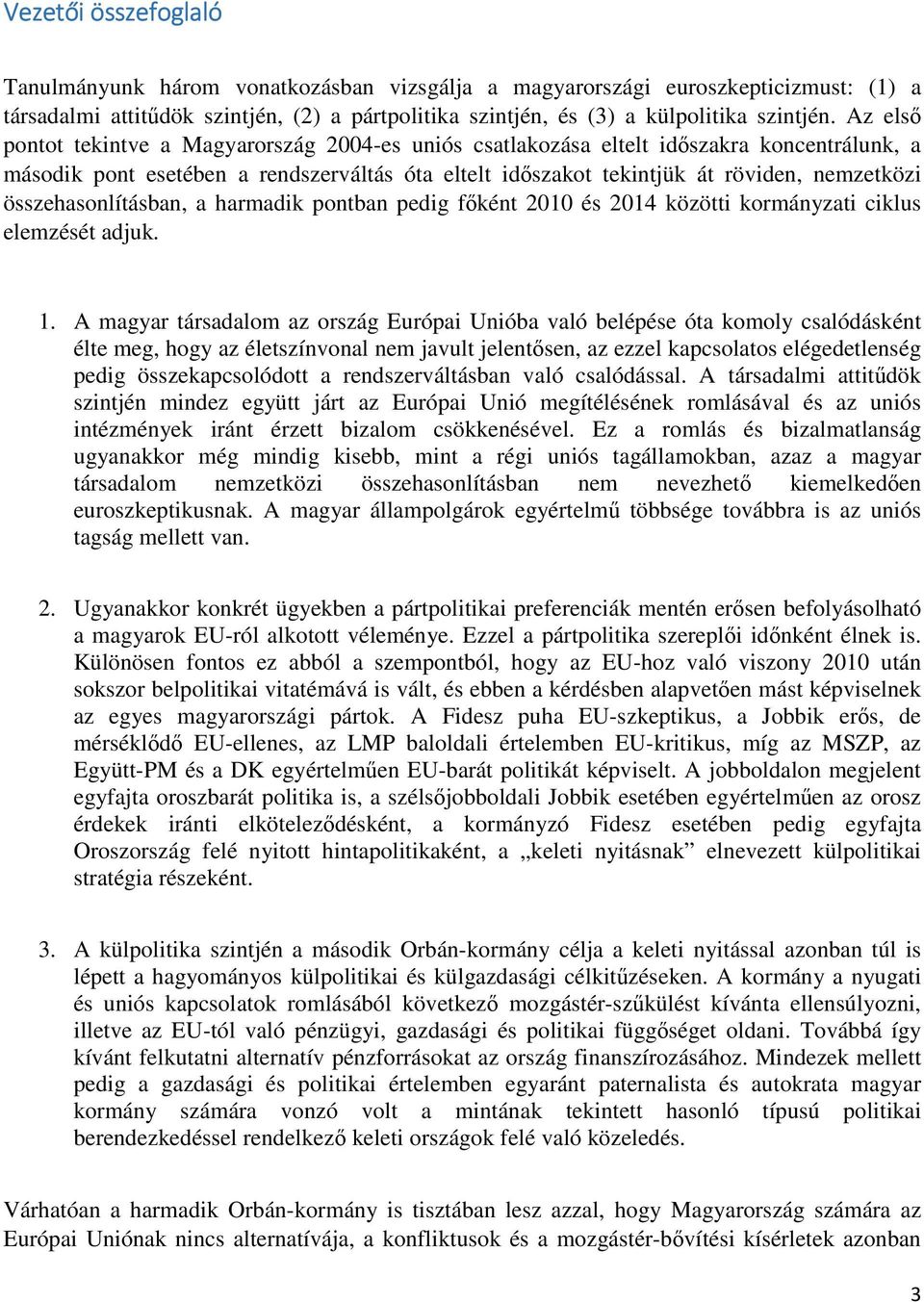 Vezetői összefoglaló

Tanulmányunk három vonatkozásban vizsgálja a magyarországi euroszkepticizmust: (1) a társadalmi attitűdök szintjén, (2) a pártpolitika szintjén, és (3) a külpolitika szintjén. Az első pontot tekintve a Magyarország 2004-es uniós csatlakozása eltelt időszakra koncentrálunk, a második pont esetében a rendszerváltás óta eltelt időszakot tekintjük át röviden, nemzetközi összehasonlításban, a harmadik pontban pedig főként 2010 és 2014 közötti kormányzati ciklus elemzését adjuk.

1. A magyar társadalom az ország Európai Unióba való belépése óta komoly csalódásként élte meg, hogy az életszínvonal nem javult jelentősen, az ezzel kapcsolatos elégedetlenség pedig összekapcsolódott a rendszerváltásban való csalódással. A társadalmi attitűdök szintjén mindez együtt járt az Európai Unió megítélésének romlásával és az uniós intézmények iránt érzett bizalom csökkenésével. Ez a romlás és bizalmatlanság ugyanakkor még mindig kisebb, mint a régi uniós tagállamokban, azaz a magyar társadalom nemzetközi összehasonlításban nem nevezhető kiemelkedően euroszkeptikusnak. A magyar állampolgárok egyértelmű többsége továbbra is az uniós tagság mellett van.

2. Ugyanakkor konkrét ügyekben a pártpolitikai preferenciák mentén erősen befolyásolható a magyarok EU-ról alkotott véleménye. Ezzel a pártpolitika szereplői időnként élnek is. Különösen fontos ez abból a szempontból, hogy az EU-hoz való viszony 2010 után sokszor belpolitikai vitatémává is vált, és ebben a kérdésben alapvetően mást képviselnek az egyes magyarországi pártok. A Fidesz puha EU-szkeptikus, a Jobbik erős, de mérséklődő EU-ellenes, az LMP baloldali értelemben EU-kritikus, míg az MSZP, az Együtt-PM és a DK egyértelműen EU-barát politikát képviselt. A jobboldalon megjelent egyfajta oroszbarát politika is, a szélsőjobboldali Jobbik esetében egyértelműen az orosz érdekek iránti elköteleződésként, a kormányzó Fidesz esetében pedig egyfajta Oroszország felé nyitott hintapolitikaként, a „keleti nyitásnak” elnevezett külpolitikai stratégia részeként.

3. A külpolitika szintjén a második Orbán-kormány célja a keleti nyitással azonban túl is lépett a hagyományos külpolitikai és külgazdasági célkitűzéseken. A kormány a nyugati és uniós kapcsolatok romlásából következő mozgástér-szűkülést kívánta ellensúlyozni, illetve az EU-tól való pénzügyi, gazdasági és politikai függőséget oldani. Továbbá így kívánt felkutatni alternatív pénzforrásokat az ország finanszírozásához. Mindezek mellett pedig a gazdasági és politikai értelemben egyaránt paternalista és autokrata magyar kormány számára vonzó volt a mintának tekintett hasonló típusú politikai berendezkedéssel rendelkező keleti országok felé való közeledés.

Várhatóan a harmadik Orbán-kormány is tisztában lesz azzal, hogy Magyarország számára az Európai Uniónak nincs alternatívája, a konfliktusok és a mozgástér-bővítési kísérletek azonban

3